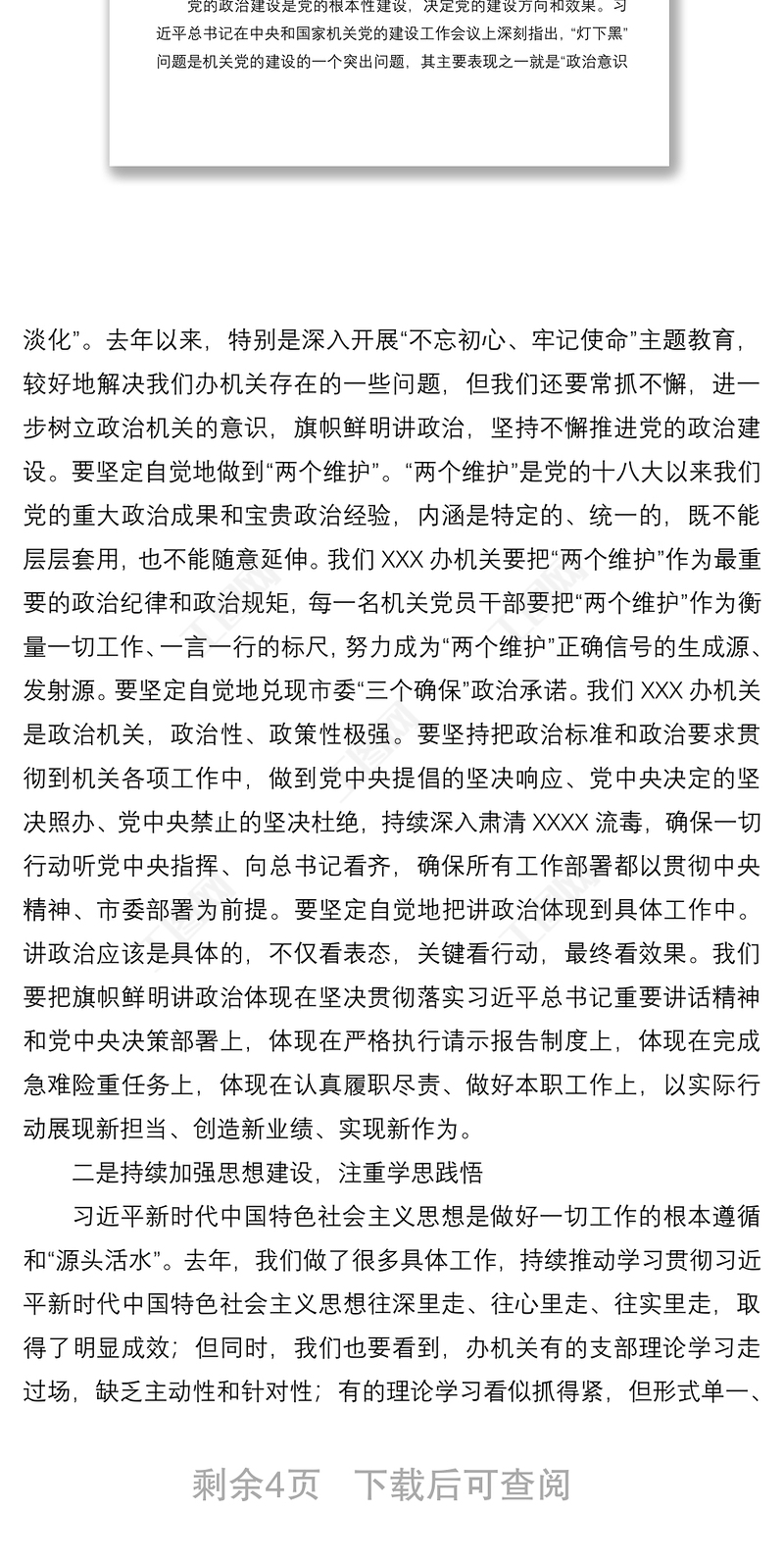 党的政治建设是党的根本性建设，决定党的建设方向和效果。习近平总书记在中央和国家机关党的建设工作会议上深刻指出，“灯下黑”问题是机关党的建设的一个突出问题，其主要表现之一就是“政治意识

淡化”。去年以来，特别是深入开展“不忘初心、牢记使命”主题教育，较好地解决我们办机关存在的一些问题，但我们还要常抓不懈，进一步树立政治机关的意识，旗帜鲜明讲政治，坚持不懈推进党的政治建设。要坚定自觉地做到“两个维护”。“两个维护”是党的十八大以来我们党的重大政治成果和宝贵政治经验，内涵是特定的、统一的，既不能层层套用，也不能随意延伸。我们 XXX 办机关要把“两个维护”作为最重要的政治纪律和政治规矩，每一名机关党员干部要把“两个维护”作为衡量一切工作、一言一行的标尺，努力成为“两个维护”正确信号的生成源、发射源。要坚定自觉地兑现市委“三个确保”政治承诺。我们 XXX 办机关是政治机关，政治性、政策性极强。要坚持把政治标准和政治要求贯彻到机关各项工作中，做到党中央提倡的坚决响应、党中央决定的坚决照办、党中央禁止的坚决杜绝，持续深入肃清 XXXX 流毒，确保一切行动听党中央指挥、向总书记看齐，确保所有工作部署都以贯彻中央精神、市委部署为前提。要坚定自觉地把讲政治体现到具体工作中。讲政治应该是具体的，不仅看表态，关键看行动，最终看效果。我们要把旗帜鲜明讲政治体现在坚决贯彻落实习近平总书记重要讲话精神和党中央决策部署上，体现在严格执行请示报告制度上，体现在完成急难险重任务上，体现在认真履职尽责、做好本职工作上，以实际行动展现新担当、创造新业绩、实现新作为。

二是持续加强思想建设，注重学思践悟

习近平新时代中国特色社会主义思想是做好一切工作的根本遵循和“源头活水”。去年，我们做了很多具体工作，持续推动学习贯彻习近平新时代中国特色社会主义思想往深里走、往心里走、往实里走，取得了明显成效；但同时，我们也要看到，办机关有的支部理论学习走过场，缺乏主动性和针对性；有的理论学习看似抓得紧，但形式单一、

剩余4页　下载后可查阅